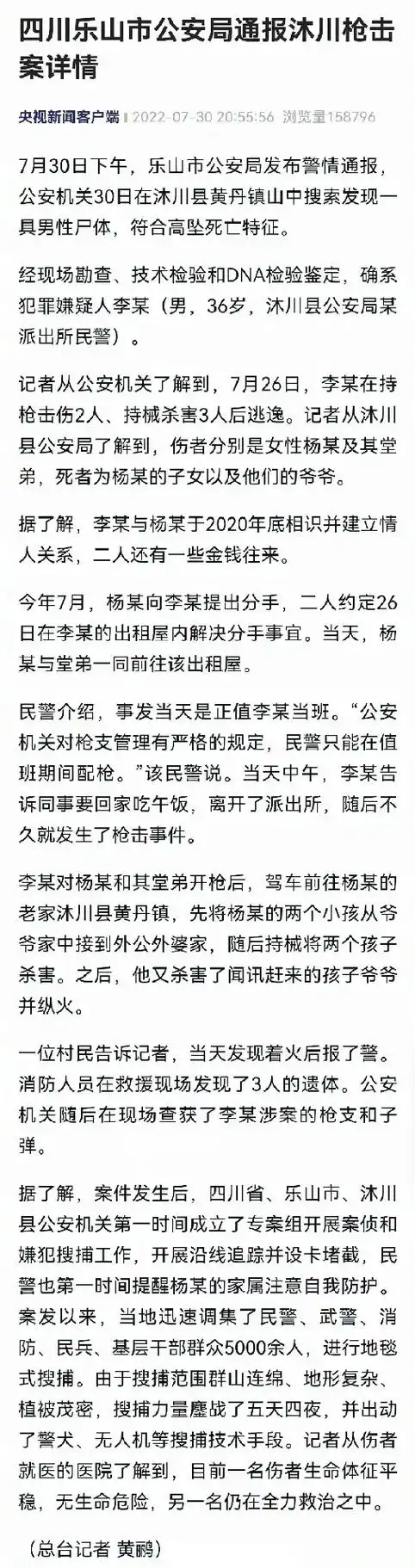 四川乐山市公安局通报沐川枪击案详情

央视新闻客户端 2022-07-30 20:55:56 浏览量158796

7月30日下午，乐山市公安局发布警情通报，公安机关30日在沐川县黄丹镇山中搜索发现一具男性尸体，符合高坠死亡特征。

经现场勘查、技术检验和DNA检验鉴定，确系犯罪嫌疑人李某（男，36岁，沐川县公安局某派出所民警）。

记者从公安机关了解到，7月26日，李某在持枪击伤2人、持械杀害3人后逃逸。记者从沐川县公安局了解到，伤者分别是女性杨某及其堂弟，死者为杨某的子女以及他们的爷爷。

据了解，李某与杨某于2020年底相识并建立情人关系，二人还有一些金钱往来。

今年7月，杨某向李某提出分手，二人约定26日在李某的出租屋内解决分手事宜。当天，杨某与堂弟一同前往该出租屋。

民警介绍，事发当天是正值李某当班。“公安机关对枪支管理有严格的规定，民警只能在值班期间配枪。”该民警说。当天中午，李某告诉同事要回家吃午饭，离开了派出所，随后不久就发生了枪击事件。

李某对杨某和其堂弟开枪后，驾车前往杨某的老家沐川县黄丹镇，先将杨某的两个小孩从爷爷家中接到外公外婆家，随后持械将两个孩子杀害。之后，他又杀害了闻讯赶来的孩子爷爷并纵火。

一位村民告诉记者，当天发现着火后报了警。消防人员在救援现场发现了3人的遗体。公安机关随后在现场查获了李某涉案的枪支和子弹。

据了解，案件发生后，四川省、乐山市、沐川县公安机关第一时间成立了专案组开展案侦和嫌犯搜捕工作，开展沿线追踪并设卡堵截，民警也第一时间提醒杨某的家属注意自我防护。案发以来，当地迅速调集了民警、武警、消防、民兵、基层干部群众5000余人，进行地毯式搜捕。由于搜捕范围群山连绵、地形复杂、植被茂密，搜捕力量鏖战了五天四夜，并出动了警犬、无人机等搜捕技术手段。记者从伤者就医的医院了解到，目前一名伤者生命体征平稳，无生命危险，另一名仍在全力救治之中。

（总台记者 黄鹂）